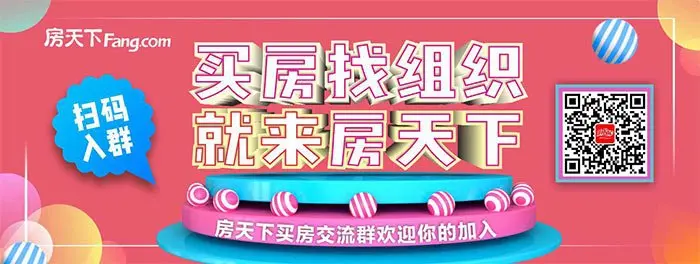 房天下Fang.com

扫码入群

买房找组织
就来房天下

房天下买房交流群欢迎你的加入